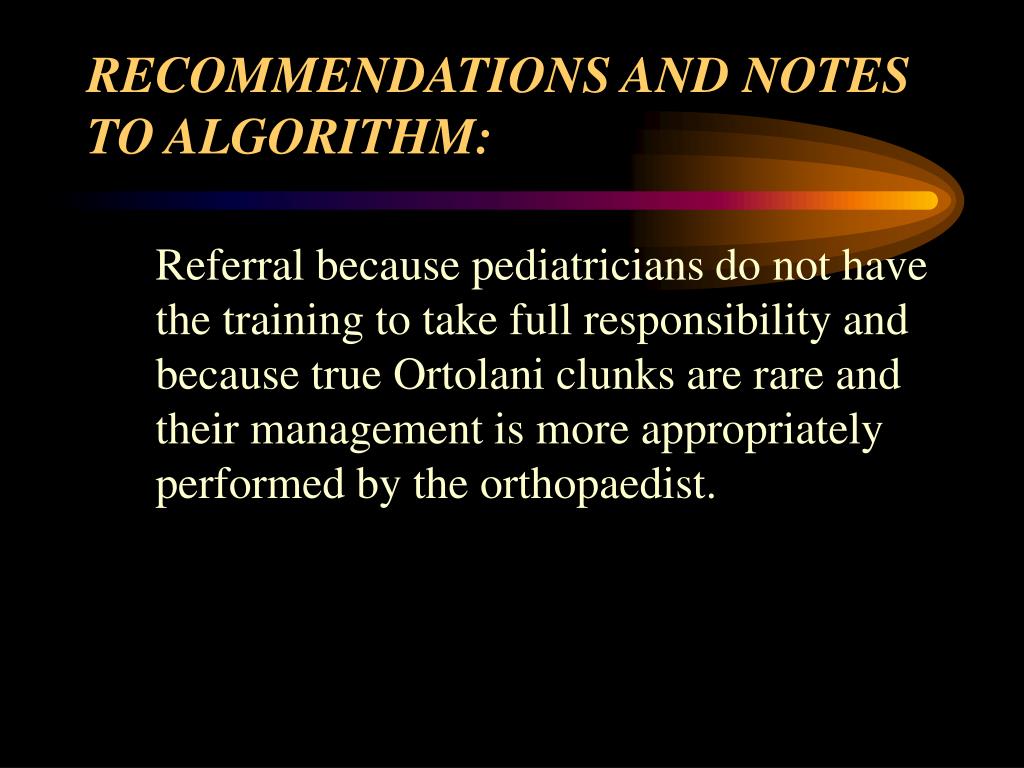 RECOMMENDATIONS AND NOTES TO ALGORITHM:

Referral because pediatricians do not have the training to take full responsibility and because true Ortolani clunks are rare and their management is more appropriately performed by the orthopaedist.